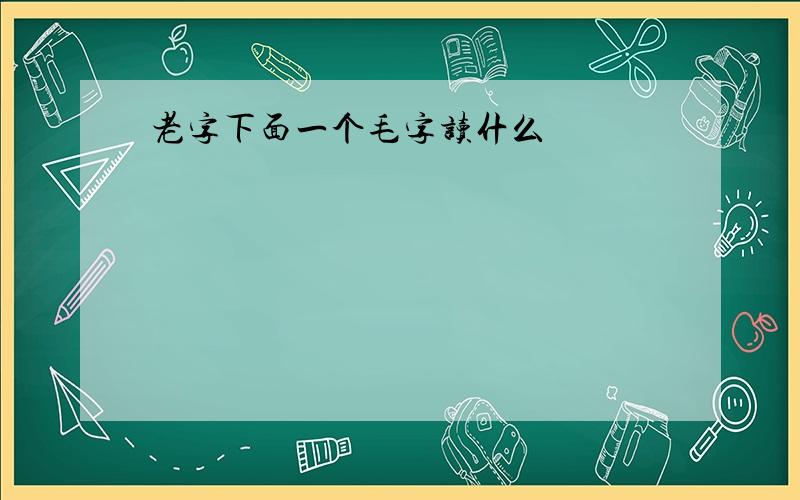 老字下面一个毛字读什么